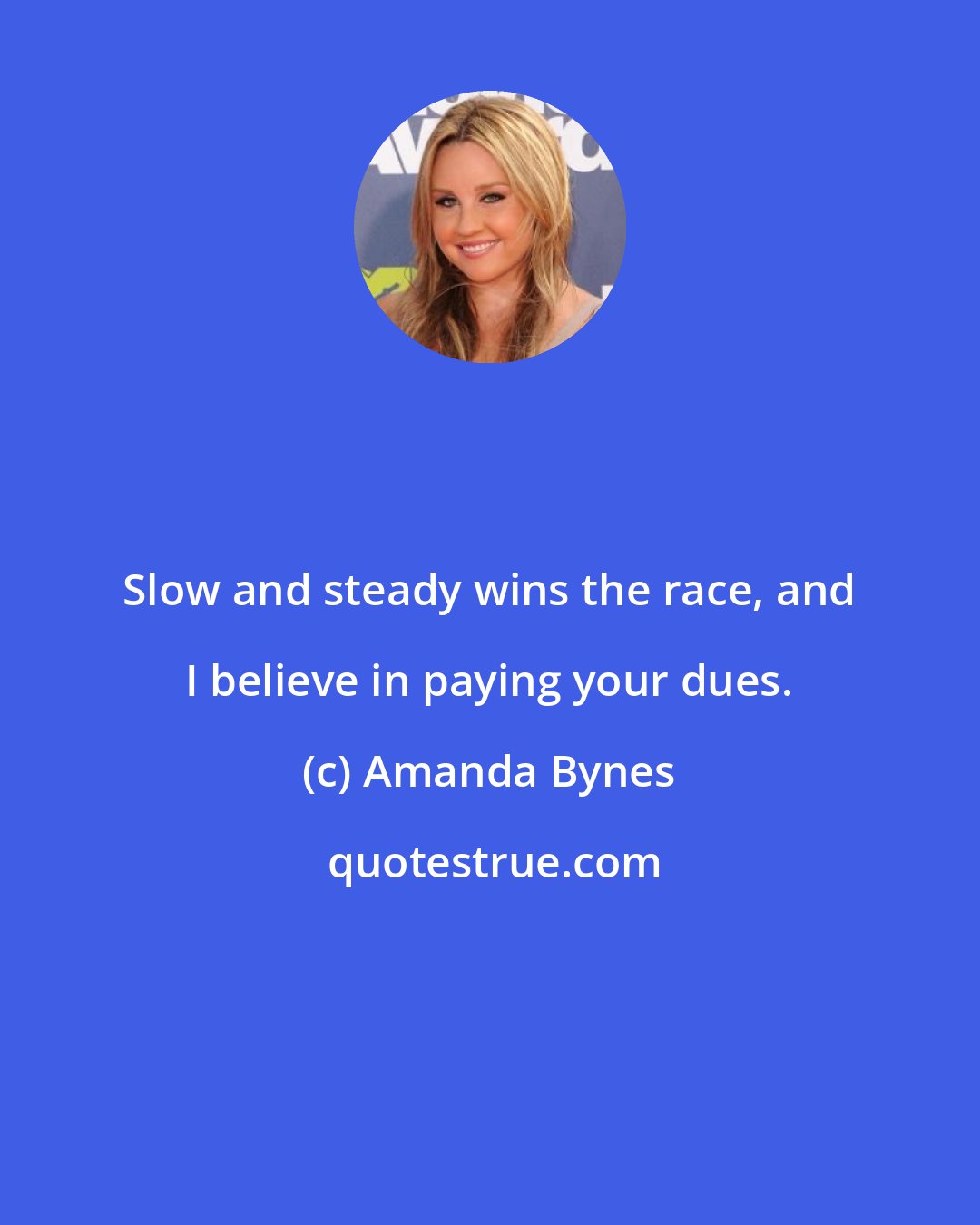 Slow and steady wins the race, and I believe in paying your dues.

(c) Amanda Bynes

quotestrue.com